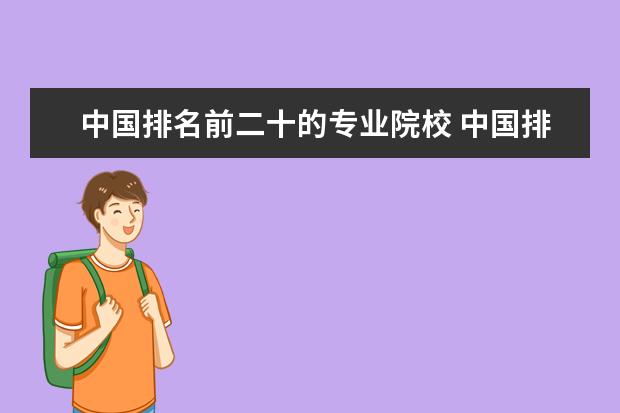 中国排名前二十的专业院校 中国排